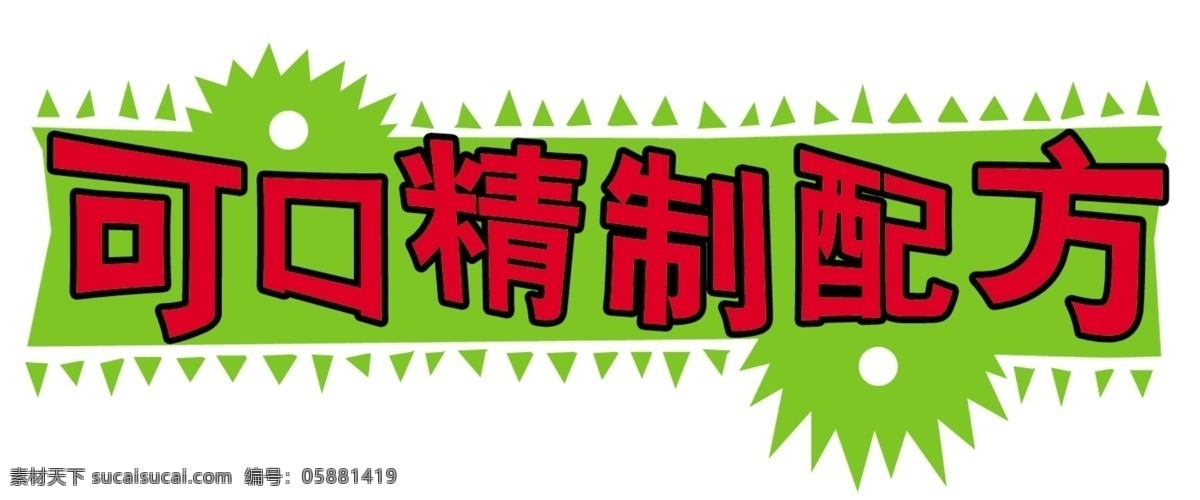 可口精制配方

素材天下 sucaisucai.com 编号：05881419